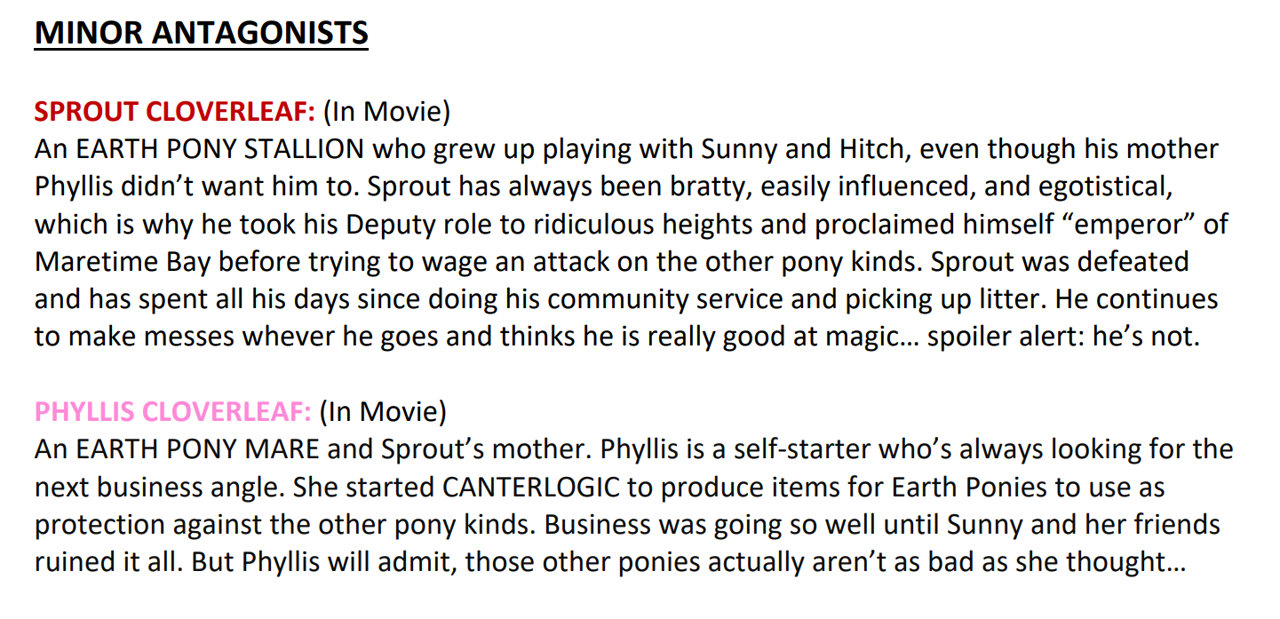 MINOR ANTAGONISTS

SPROUT CLOVERLEAF: (In Movie)
An EARTH PONY STALLION who grew up playing with Sunny and Hitch, even though his mother Phyllis didn't want him to. Sprout has always been bratty, easily influenced, and egotistical, which is why he took his Deputy role to ridiculous heights and proclaimed himself "emperor" of Maretime Bay before trying to wage an attack on the other pony kinds. Sprout was defeated and has spent all his days since doing his community service and picking up litter. He continues to make messes whever he goes and thinks he is really good at magic… spoiler alert: he's not.

PHYLLIS CLOVERLEAF: (In Movie)
An EARTH PONY MARE and Sprout's mother. Phyllis is a self-starter who's always looking for the next business angle. She started CANTERLOGIC to produce items for Earth Ponies to use as protection against the other pony kinds. Business was going so well until Sunny and her friends ruined it all. But Phyllis will admit, those other ponies actually aren't as bad as she thought…